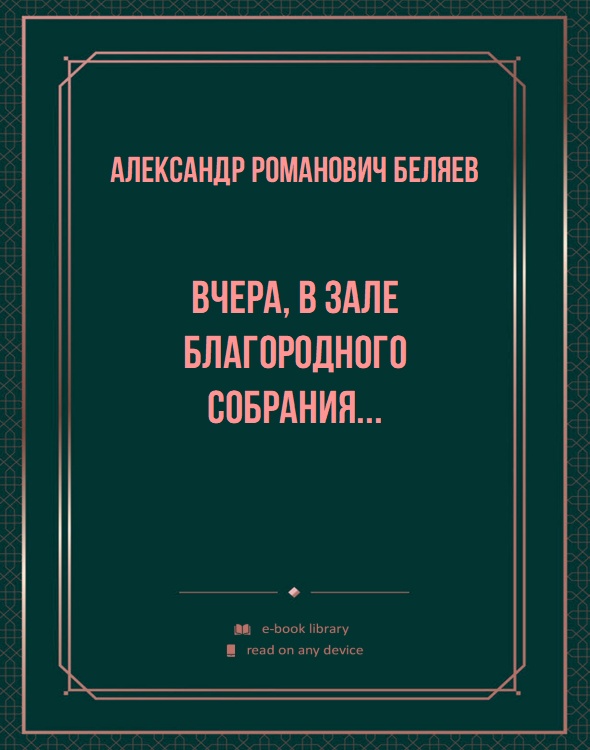 АЛЕКСАНДР РОМАНОВИЧ БЕЛЯЕВ

ВЧЕРА, В ЗАЛЕ БЛАГОРОДНОГО СОБРАНИЯ...

e-book library
read on any device